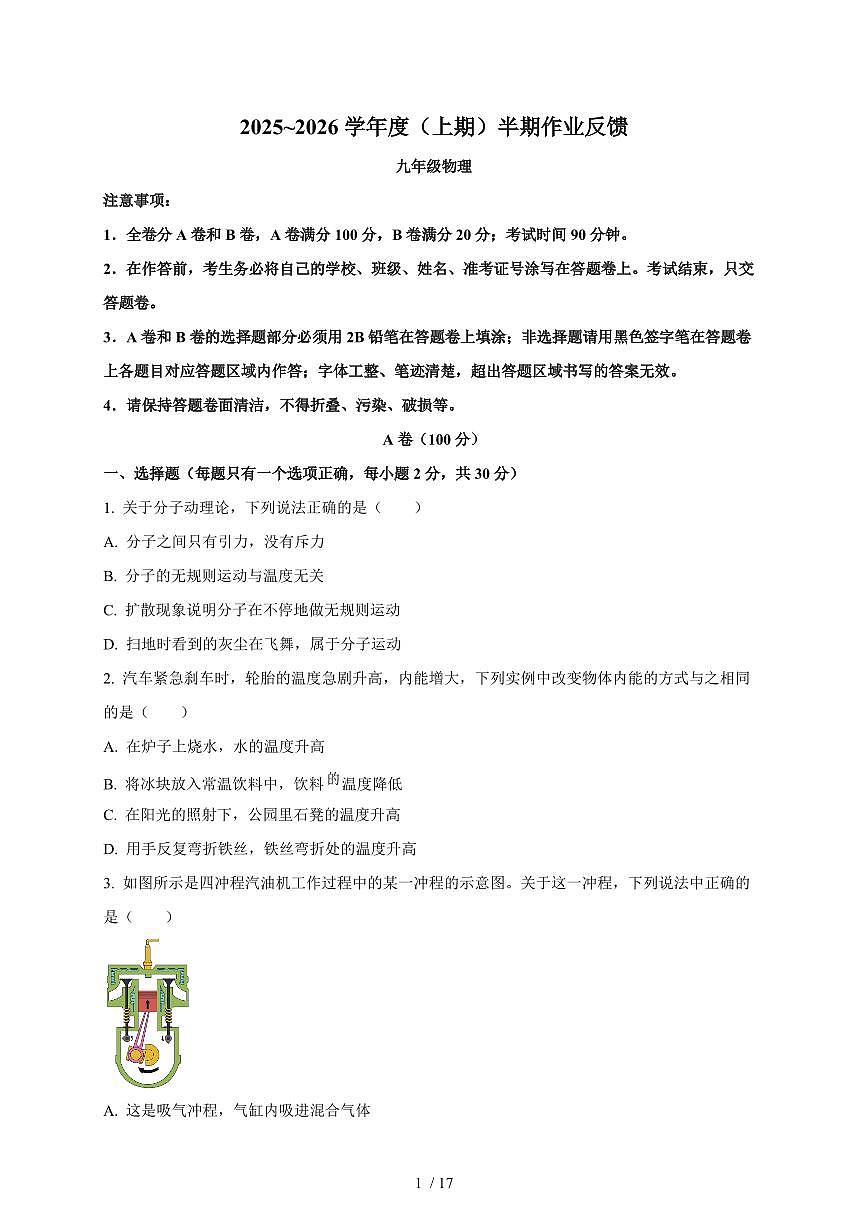 2025~2026 学年度（上期）半期作业反馈

九年级物理

注意事项：

1．全卷分 A 卷和 B 卷，A 卷满分 100 分，B 卷满分 20 分；考试时间 90 分钟。

2．在作答前，考生务必将自己的学校、班级、姓名、准考证号涂写在答题卷上。考试结束，只交答题卷。

3．A 卷和 B 卷的选择题部分必须用 2B 铅笔在答题卷上填涂；非选择题请用黑色签字笔在答题卷上各题目对应答题区域内作答；字体工整、笔迹清楚，超出答题区域书写的答案无效。

4．请保持答题卷面清洁，不得折叠、污染、破损等。

A 卷（100 分）

一、选择题（每题只有一个选项正确，每小题 2 分，共 30 分）

1. 关于分子动理论，下列说法正确的是（　　）

A. 分子之间只有引力，没有斥力

B. 分子的无规则运动与温度无关

C. 扩散现象说明分子在不停地做无规则运动

D. 扫地时看到的灰尘在飞舞，属于分子运动

2. 汽车紧急刹车时，轮胎的温度急剧升高，内能增大，下列实例中改变物体内能的方式与之相同的是（　　）

A. 在炉子上烧水，水的温度升高

B. 将冰块放入常温饮料中，饮料的温度降低

C. 在阳光的照射下，公园里石凳的温度升高

D. 用手反复弯折铁丝，铁丝弯折处的温度升高

3. 如图所示是四冲程汽油机工作过程中的某一冲程的示意图。关于这一冲程，下列说法中正确的是（　　）

A. 这是吸气冲程，气缸内吸进混合气体

1 / 17